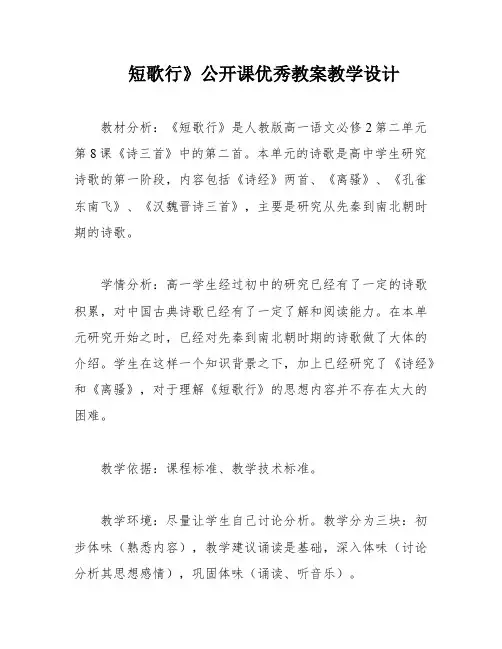 短歌行》公开课优秀教案教学设计

教材分析：《短歌行》是人教版高一语文必修2第二单元第8课《诗三首》中的第二首。本单元的诗歌是高中学生研究诗歌的第一阶段，内容包括《诗经》两首、《离骚》、《孔雀东南飞》、《汉魏晋诗三首》，主要是研究从先秦到南北朝时期的诗歌。

学情分析：高一学生经过初中的研究已经有了一定的诗歌积累，对中国古典诗歌已经有了一定了解和阅读能力。在本单元研究开始之时，已经对先秦到南北朝时期的诗歌做了大体的介绍。学生在这样一个知识背景之下，加上已经研究了《诗经》和《离骚》，对于理解《短歌行》的思想内容并不存在太大的困难。

教学依据：课程标准、教学技术标准。

教学环境：尽量让学生自己讨论分析。教学分为三块：初步体味（熟悉内容），教学建议诵读是基础，深入体味（讨论分析其思想感情），巩固体味（诵读、听音乐）。